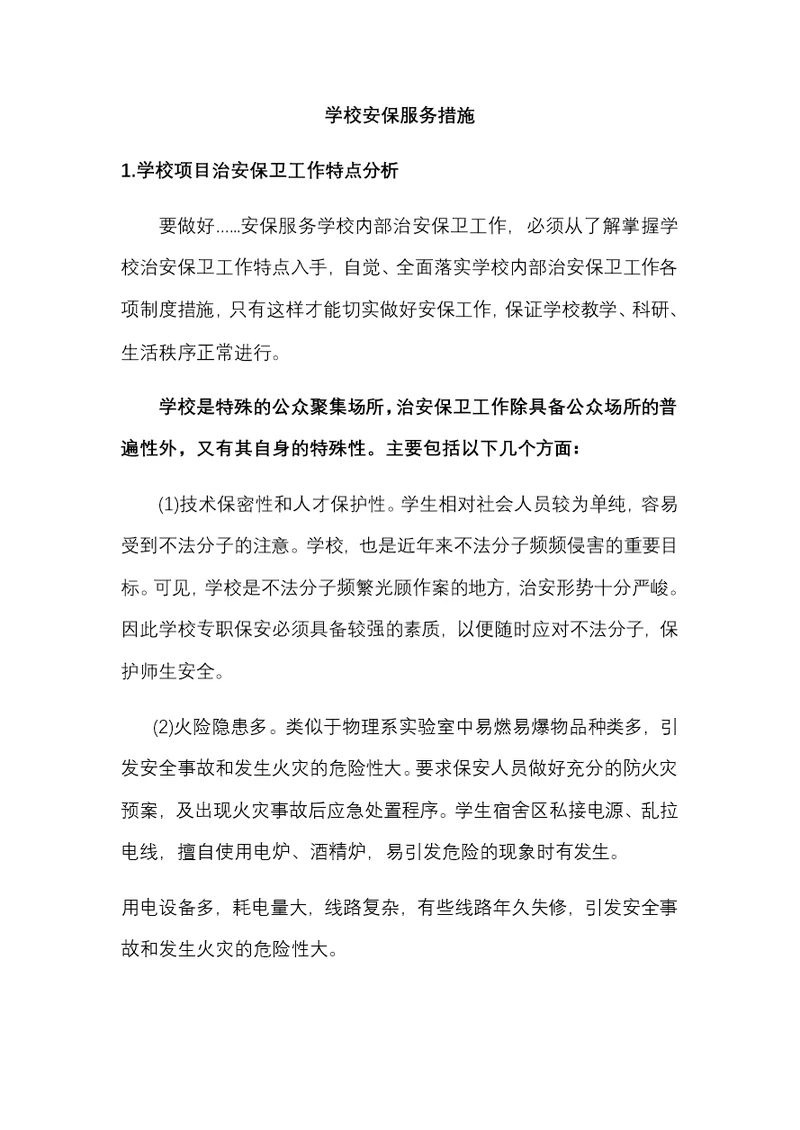 学校安保服务措施

1.学校项目治安保卫工作特点分析

要做好......安保服务学校内部治安保卫工作，必须从了解掌握学校治安保卫工作特点入手，自觉、全面落实学校内部治安保卫工作各项制度措施，只有这样才能切实做好安保工作，保证学校教学、科研、生活秩序正常进行。

学校是特殊的公众聚集场所，治安保卫工作除具备公众场所的普遍性外，又有其自身的特殊性。主要包括以下几个方面：

(1)技术保密性和人才保护性。学生相对社会人员较为单纯，容易受到不法分子的注意。学校，也是近年来不法分子频频侵害的重要目标。可见，学校是不法分子频繁光顾作案的地方，治安形势十分严峻。因此学校专职保安必须具备较强的素质，以便随时应对不法分子，保护师生安全。

(2)火险隐患多。类似于物理系实验室中易燃易爆物品种类多，引发安全事故和发生火灾的危险性大。要求保安人员做好充分的防火灾预案，及出现火灾事故后应急处置程序。学生宿舍区私接电源、乱拉电线，擅自使用电炉、酒精炉，易引发危险的现象时有发生。

用电设备多，耗电量大，线路复杂，有些线路年久失修，引发安全事故和发生火灾的危险性大。